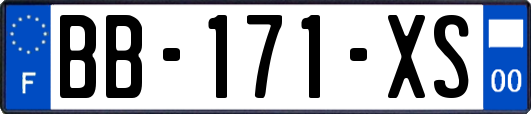 F

BB-171-XS

00